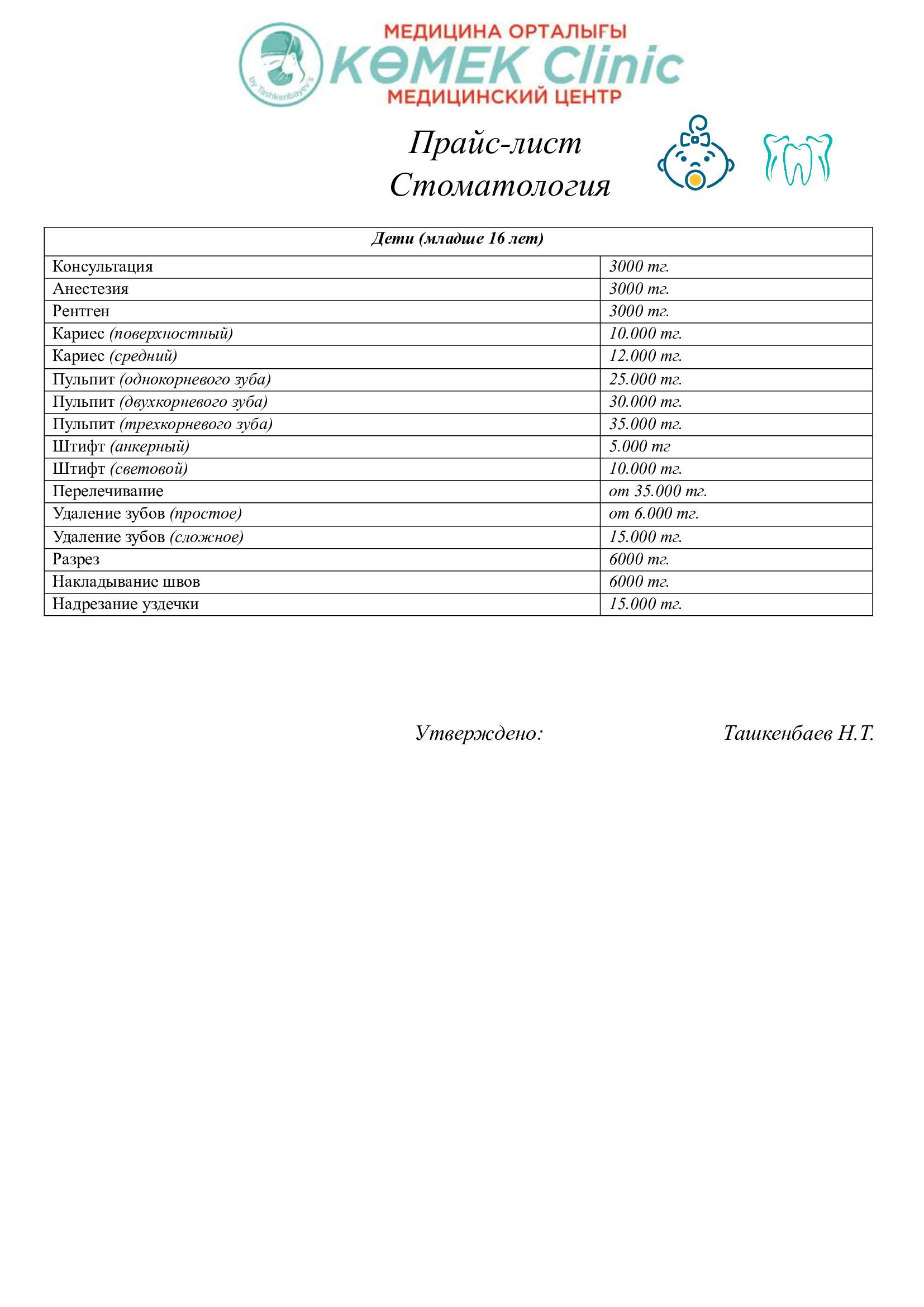 by Tashkenbayev's
МЕДИЦИНА ОРТАЛЫҒЫ
КӨМЕК Clinic
МЕДИЦИНСКИЙ ЦЕНТР

Прайс-лист
Стоматология

| Дети (младше 16 лет) | |
|---|---|
| Консультация | 3000 тг. |
| Анестезия | 3000 тг. |
| Рентген | 3000 тг. |
| Кариес (поверхностный) | 10.000 тг. |
| Кариес (средний) | 12.000 тг. |
| Пульпит (однокорневого зуба) | 25.000 тг. |
| Пульпит (двухкорневого зуба) | 30.000 тг. |
| Пульпит (трехкорневого зуба) | 35.000 тг. |
| Штифт (анкерный) | 5.000 тг |
| Штифт (световой) | 10.000 тг. |
| Перелечивание | от 35.000 тг. |
| Удаление зубов (простое) | от 6.000 тг. |
| Удаление зубов (сложное) | 15.000 тг. |
| Разрез | 6000 тг. |
| Накладывание швов | 6000 тг. |
| Надрезание уздечки | 15.000 тг. |

Утверждено: Ташкенбаев Н.Т.